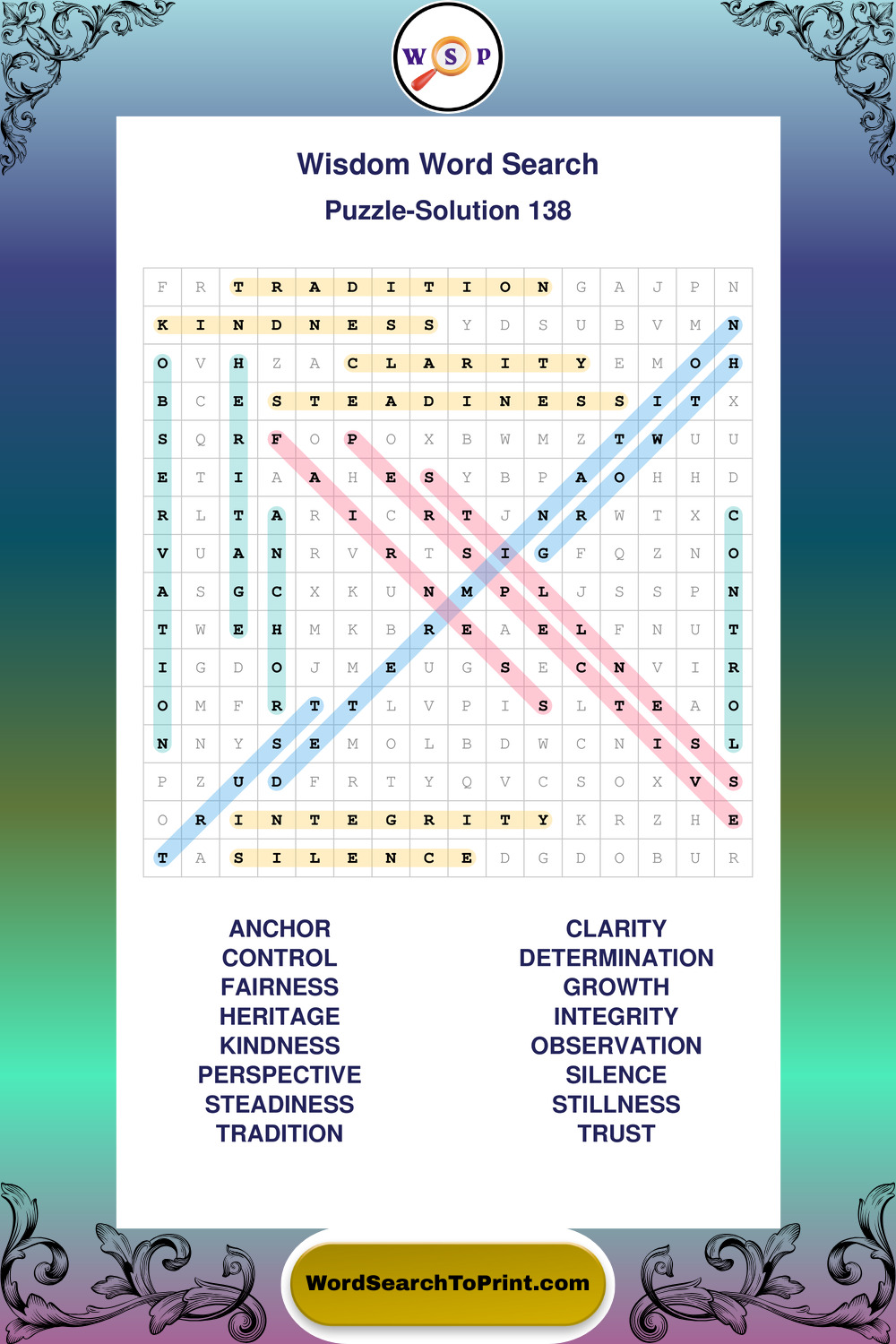 W S P

Wisdom Word Search

Puzzle-Solution 138

| F | R | T | R | A | D | I | T | I | O | N | G | A | J | P | N |
|---|---|---|---|---|---|---|---|---|---|---|---|---|---|---|---|
| K | I | N | D | N | E | S | S | Y | D | S | U | B | V | M | N |
| O | V | H | Z | A | C | L | A | R | I | T | Y | E | M | O | H |
| B | C | E | S | T | E | A | D | I | N | E | S | S | I | T | X |
| S | Q | R | F | O | P | O | X | B | W | M | Z | T | W | U | U |
| E | T | I | A | A | H | E | S | Y | B | P | A | O | H | H | D |
| R | L | T | A | R | I | C | R | T | J | N | R | W | T | X | C |
| V | U | A | N | R | V | R | T | S | I | G | F | Q | Z | N | O |
| A | S | G | C | X | K | U | N | M | P | L | J | S | S | P | N |
| T | W | E | H | M | K | B | R | E | A | E | L | F | N | U | T |
| I | G | D | O | J | M | E | U | G | S | E | C | N | V | I | R |
| O | M | F | R | T | T | L | V | P | I | S | L | T | E | A | O |
| N | N | Y | S | E | M | O | L | B | D | W | C | N | I | S | L |
| P | Z | U | D | F | R | T | Y | Q | V | C | S | O | X | V | S |
| O | R | I | N | T | E | G | R | I | T | Y | K | R | Z | H | E |
| T | A | S | I | L | E | N | C | E | D | G | D | O | B | U | R |

ANCHOR
CONTROL
FAIRNESS
HERITAGE
KINDNESS
PERSPECTIVE
STEADINESS
TRADITION

CLARITY
DETERMINATION
GROWTH
INTEGRITY
OBSERVATION
SILENCE
STILLNESS
TRUST

WordSearchToPrint.com